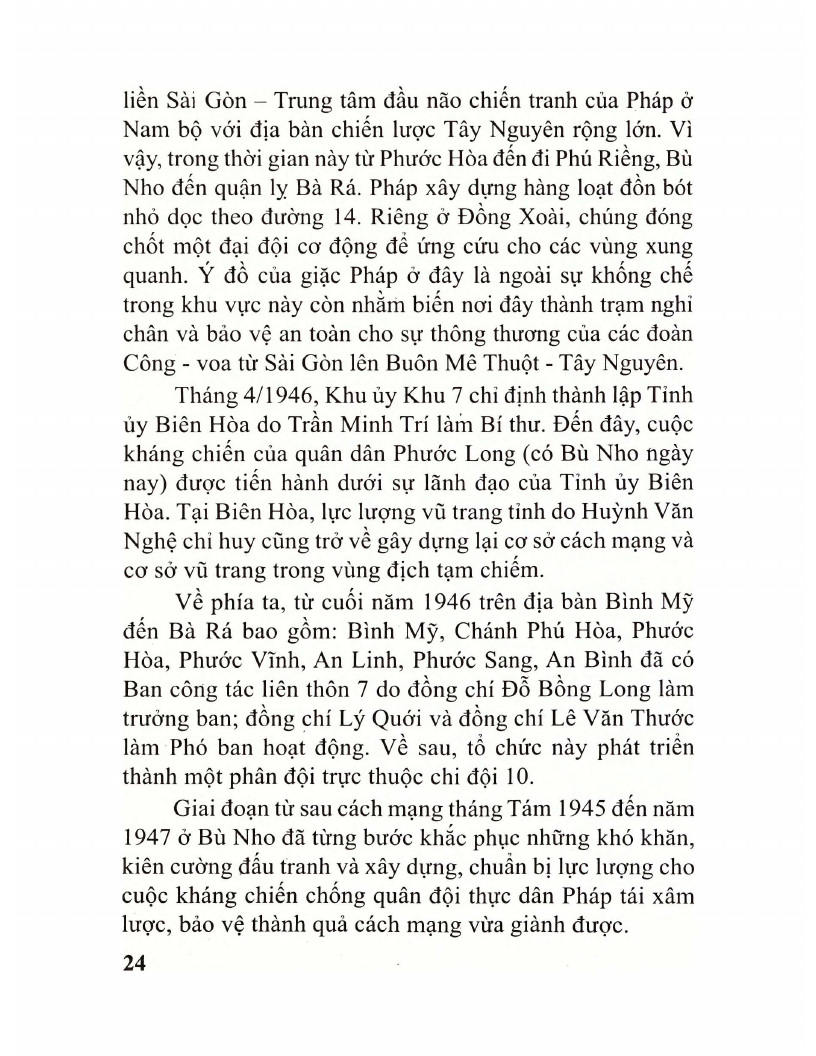 liền Sài Gòn – Trung tâm đầu não chiến tranh của Pháp ở Nam bộ với địa bàn chiến lược Tây Nguyên rộng lớn. Vì vậy, trong thời gian này từ Phước Hòa đến đi Phú Riềng, Bù Nho đến quận lỵ Bà Rá. Pháp xây dựng hàng loạt đồn bót nhỏ dọc theo đường 14. Riêng ở Đồng Xoài, chúng đóng chốt một đại đội cơ động để ứng cứu cho các vùng xung quanh. Ý đồ của giặc Pháp ở đây là ngoài sự khống chế trong khu vực này còn nhằm biến nơi đây thành trạm nghỉ chân và bảo vệ an toàn cho sự thông thương của các đoàn Công - voa từ Sài Gòn lên Buôn Mê Thuột - Tây Nguyên.

Tháng 4/1946, Khu ủy Khu 7 chỉ định thành lập Tỉnh ủy Biên Hòa do Trần Minh Trí làm Bí thư. Đến đây, cuộc kháng chiến của quân dân Phước Long (có Bù Nho ngày nay) được tiến hành dưới sự lãnh đạo của Tỉnh ủy Biên Hòa. Tại Biên Hòa, lực lượng vũ trang tỉnh do Huỳnh Văn Nghệ chỉ huy cũng trở về gây dựng lại cơ sở cách mạng và cơ sở vũ trang trong vùng địch tạm chiếm.

Về phía ta, từ cuối năm 1946 trên địa bàn Bình Mỹ đến Bà Rá bao gồm: Bình Mỹ, Chánh Phú Hòa, Phước Hòa, Phước Vĩnh, An Linh, Phước Sang, An Bình đã có Ban công tác liên thôn 7 do đồng chí Đỗ Bồng Long làm trưởng ban; đồng chí Lý Quới và đồng chí Lê Văn Thước làm Phó ban hoạt động. Về sau, tổ chức này phát triển thành một phân đội trực thuộc chi đội 10.

Giai đoạn từ sau cách mạng tháng Tám 1945 đến năm 1947 ở Bù Nho đã từng bước khắc phục những khó khăn, kiên cường đấu tranh và xây dựng, chuẩn bị lực lượng cho cuộc kháng chiến chống quân đội thực dân Pháp tái xâm lược, bảo vệ thành quả cách mạng vừa giành được.

24